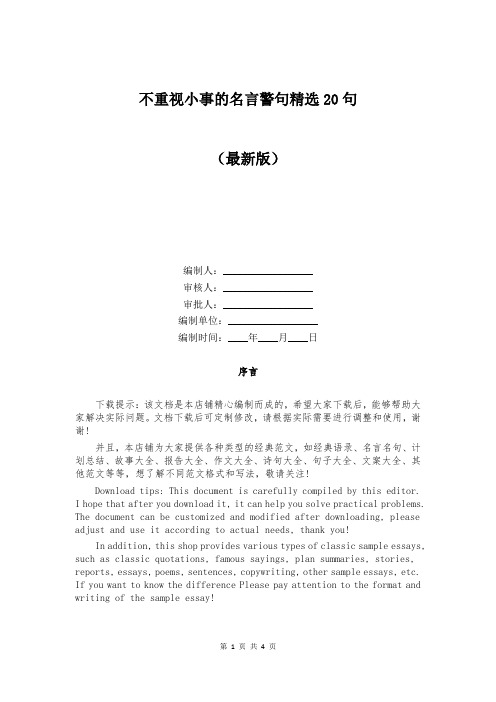 不重视小事的名言警句精选 20 句

（最新版）

编制人：________________

审核人：________________

审批人：________________

编制单位：________________

编制时间：____年____月____日

序言

下载提示：该文档是本店铺精心编制而成的，希望大家下载后，能够帮助大家解决实际问题。文档下载后可定制修改，请根据实际需要进行调整和使用，谢谢！

并且，本店铺为大家提供各种类型的经典范文，如经典语录、名言名句、计划总结、故事大全、报告大全、作文大全、诗句大全、句子大全、文案大全、其他范文等等，想了解不同范文格式和写法，敬请关注！

Download tips: This document is carefully compiled by this editor. I hope that after you download it, it can help you solve practical problems. The document can be customized and modified after downloading, please adjust and use it according to actual needs, thank you!

In addition, this shop provides various types of classic sample essays, such as classic quotations, famous sayings, plan summaries, stories, reports, essays, poems, sentences, copywriting, other sample essays, etc. If you want to know the difference Please pay attention to the format and writing of the sample essay!

第 1 页 共 4 页